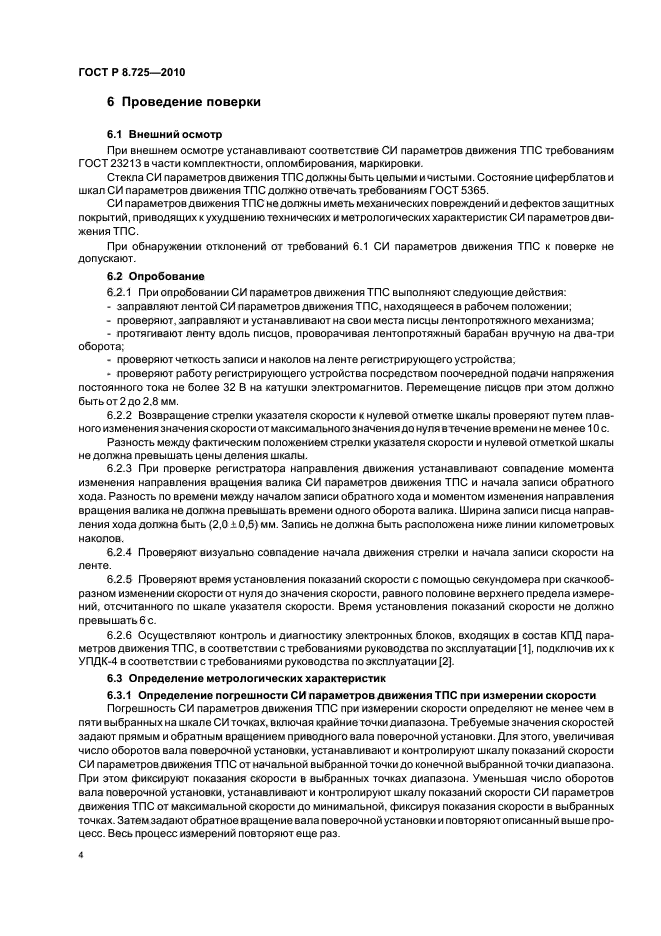 ГОСТ Р 8.725—2010

6 Проведение поверки

6.1 Внешний осмотр

При внешнем осмотре устанавливают соответствие СИ параметров движения ТПС требованиям ГОСТ 23213 в части комплектности, опломбирования, маркировки.

Стекла СИ параметров движения ТПС должны быть целыми и чистыми. Состояние циферблатов и шкал СИ параметров движения ТПС должно отвечать требованиям ГОСТ 5365.

СИ параметров движения ТПС не должны иметь механических повреждений и дефектов защитных покрытий, приводящих к ухудшению технических и метрологических характеристик СИ параметров движения ТПС.

При обнаружении отклонений от требований 6.1 СИ параметров движения ТПС к поверке не допускают.

6.2 Опробование

6.2.1 При опробовании СИ параметров движения ТПС выполняют следующие действия:

- заправляют лентой СИ параметров движения ТПС, находящееся в рабочем положении;

- проверяют, заправляют и устанавливают на свои места писцы лентопротяжного механизма;

- протягивают ленту вдоль писцов, проворачивая лентопротяжный барабан вручную на два-три оборота;

- проверяют четкость записи и наколов на ленте регистрирующего устройства;

- проверяют работу регистрирующего устройства посредством поочередной подачи напряжения постоянного тока не более 32 В на катушки электромагнитов. Перемещение писцов при этом должно быть от 2 до 2,8 мм.

6.2.2 Возвращение стрелки указателя скорости к нулевой отметке шкалы проверяют путем плавного изменения значения скорости от максимального значения до нуля в течение времени не менее 10 с.

Разность между фактическим положением стрелки указателя скорости и нулевой отметкой шкалы не должна превышать цены деления шкалы.

6.2.3 При проверке регистратора направления движения устанавливают совпадение момента изменения направления вращения валика СИ параметров движения ТПС и начала записи обратного хода. Разность по времени между началом записи обратного хода и моментом изменения направления вращения валика не должна превышать времени одного оборота валика. Ширина записи писца направления хода должна быть $(2,0 \pm 0,5)$ мм. Запись не должна быть расположена ниже линии километровых наколов.

6.2.4 Проверяют визуально совпадение начала движения стрелки и начала записи скорости на ленте.

6.2.5 Проверяют время установления показаний скорости с помощью секундомера при скачкообразном изменении скорости от нуля до значения скорости, равного половине верхнего предела измерений, отсчитанного по шкале указателя скорости. Время установления показаний скорости не должно превышать 6 с.

6.2.6 Осуществляют контроль и диагностику электронных блоков, входящих в состав КПД параметров движения ТПС, в соответствии с требованиями руководства по эксплуатации [1], подключив их к УПДК-4 в соответствии с требованиями руководства по эксплуатации [2].

6.3 Определение метрологических характеристик

6.3.1 Определение погрешности СИ параметров движения ТПС при измерении скорости

Погрешность СИ параметров движения ТПС при измерении скорости определяют не менее чем в пяти выбранных на шкале СИ точках, включая крайние точки диапазона. Требуемые значения скоростей задают прямым и обратным вращением приводного вала поверочной установки. Для этого, увеличивая число оборотов вала поверочной установки, устанавливают и контролируют шкалу показаний скорости СИ параметров движения ТПС от начальной выбранной точки до конечной выбранной точки диапазона. При этом фиксируют показания скорости в выбранных точках диапазона. Уменьшая число оборотов вала поверочной установки, устанавливают и контролируют шкалу показаний скорости СИ параметров движения ТПС от максимальной скорости до минимальной, фиксируя показания скорости в выбранных точках. Затем задают обратное вращение вала поверочной установки и повторяют описанный выше процесс. Весь процесс измерений повторяют еще раз.

4